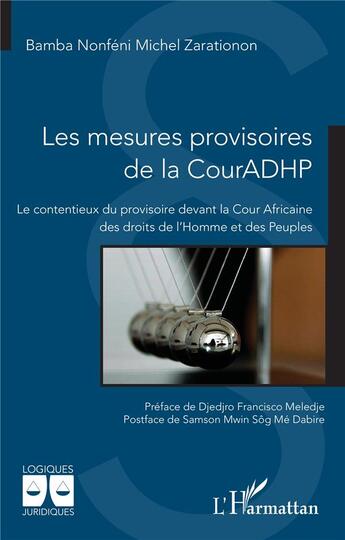 Bamba Nonféni Michel Zarationon

Les mesures provisoires de la CourADHP

Le contentieux du provisoire devant la Cour Africaine des droits de l'Homme et des Peuples

Préface de Djedjro Francisco Meledje
Postface de Samson Mwin Sôg Mé Dabire

LOGIQUES
JURIDIQUES

L'Harmattan